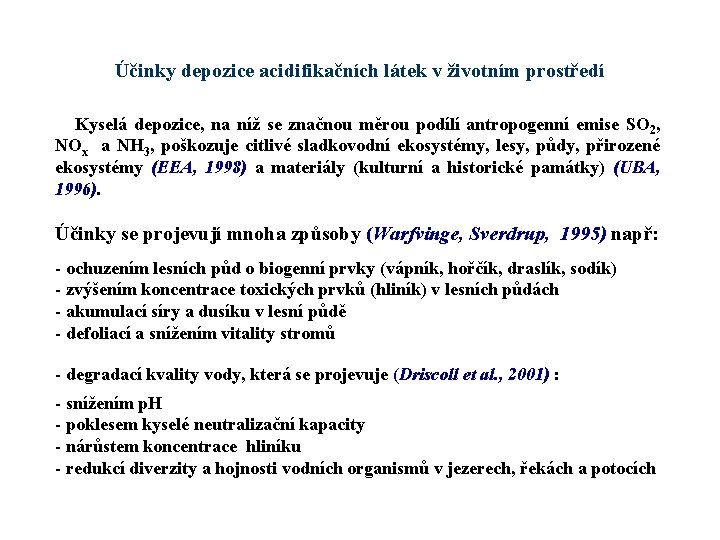 Účinky depozice acidifikačních látek v životním prostředí

Kyselá depozice, na níž se značnou měrou podílí antropogenní emise $SO_2$, $NO_x$ a $NH_3$, poškozuje citlivé sladkovodní ekosystémy, lesy, půdy, přirozené ekosystémy (EEA, 1998) a materiály (kulturní a historické památky) (UBA, 1996).

Účinky se projevují mnoha způsoby (Warfvinge, Sverdrup, 1995) např:

- ochuzením lesních půd o biogenní prvky (vápník, hořčík, draslík, sodík)
- zvýšením koncentrace toxických prvků (hliník) v lesních půdách
- akumulací síry a dusíku v lesní půdě
- defoliací a snížením vitality stromů

- degradací kvality vody, která se projevuje (Driscoll et al., 2001) :

- snížením pH
- poklesem kyselé neutralizační kapacity
- nárůstem koncentrace hliníku
- redukcí diverzity a hojnosti vodních organismů v jezerech, řekách a potocích